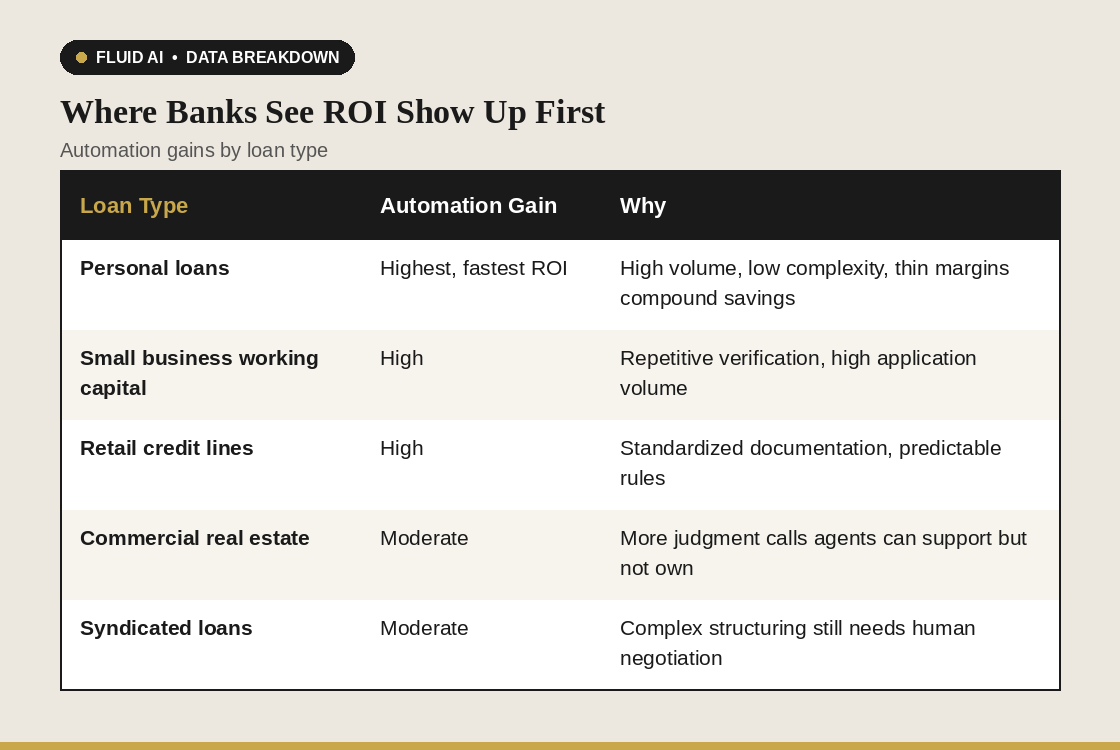 FLUID AI • DATA BREAKDOWN

Where Banks See ROI Show Up First

Automation gains by loan type

| Loan Type | Automation Gain | Why |
|---|---|---|
| Personal loans | Highest, fastest ROI | High volume, low complexity, thin margins compound savings |
| Small business working capital | High | Repetitive verification, high application volume |
| Retail credit lines | High | Standardized documentation, predictable rules |
| Commercial real estate | Moderate | More judgment calls agents can support but not own |
| Syndicated loans | Moderate | Complex structuring still needs human negotiation |